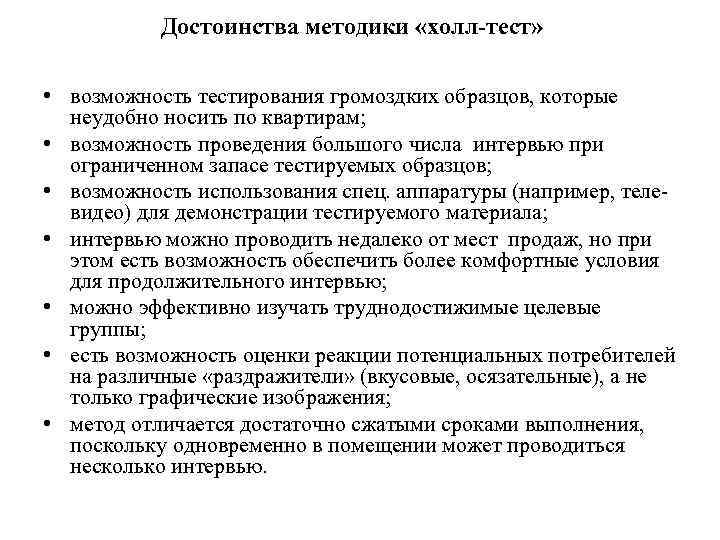 Достоинства методики «холл-тест»

• возможность тестирования громоздких образцов, которые неудобно носить по квартирам;
• возможность проведения большого числа интервью при ограниченном запасе тестируемых образцов;
• возможность использования спец. аппаратуры (например, теле-видео) для демонстрации тестируемого материала;
• интервью можно проводить недалеко от мест продаж, но при этом есть возможность обеспечить более комфортные условия для продолжительного интервью;
• можно эффективно изучать труднодостижимые целевые группы;
• есть возможность оценки реакции потенциальных потребителей на различные «раздражители» (вкусовые, осязательные), а не только графические изображения;
• метод отличается достаточно сжатыми сроками выполнения, поскольку одновременно в помещении может проводиться несколько интервью.